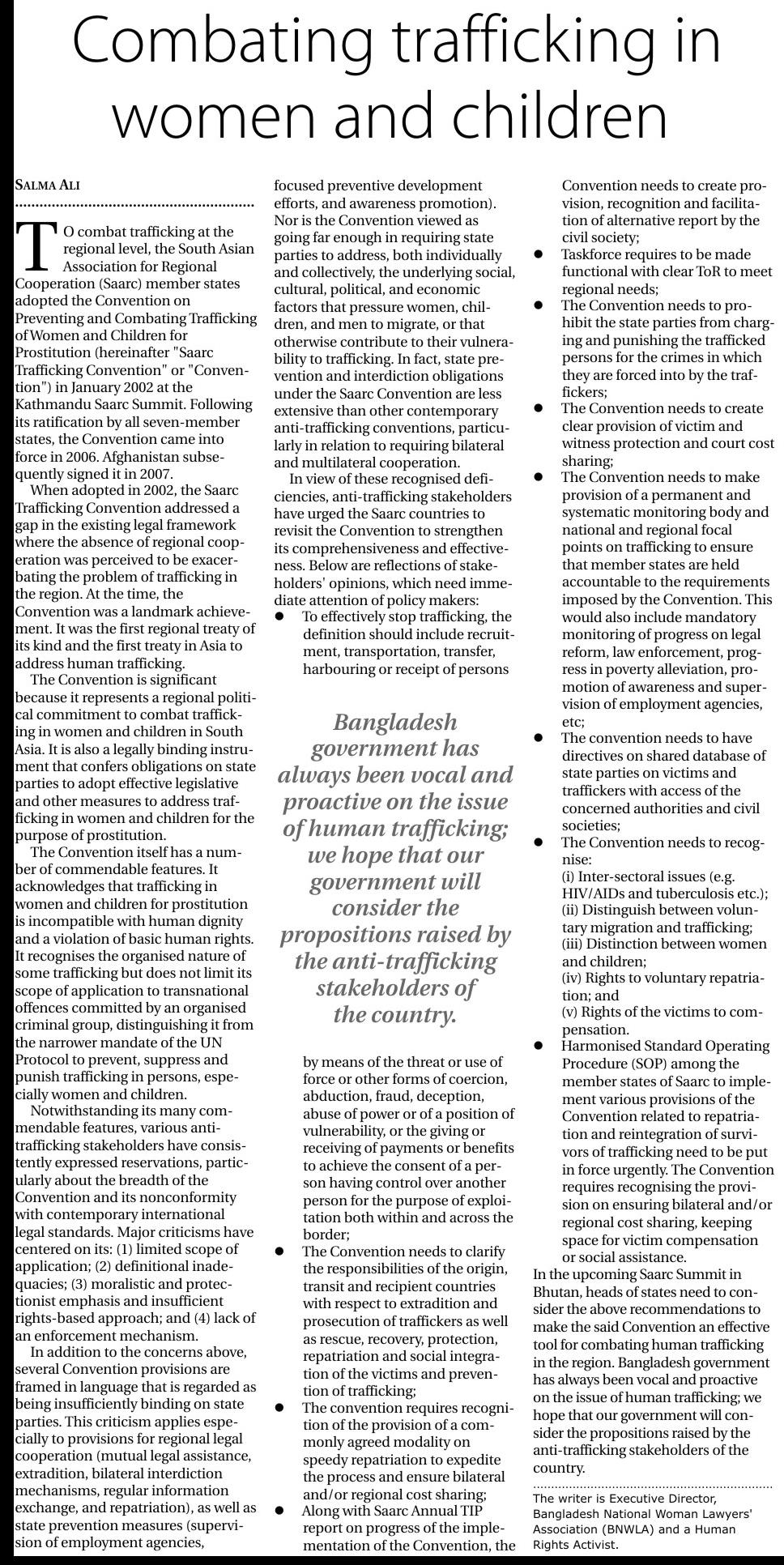 Combating trafficking in women and children

SALMA ALI

TO combat trafficking at the regional level, the South Asian Association for Regional Cooperation (Saarc) member states adopted the Convention on Preventing and Combating Trafficking of Women and Children for Prostitution (hereinafter "Saarc Trafficking Convention" or "Convention") in January 2002 at the Kathmandu Saarc Summit. Following its ratification by all seven-member states, the Convention came into force in 2006. Afghanistan subsequently signed it in 2007.

When adopted in 2002, the Saarc Trafficking Convention addressed a gap in the existing legal framework where the absence of regional cooperation was perceived to be exacerbating the problem of trafficking in the region. At the time, the Convention was a landmark achievement. It was the first regional treaty of its kind and the first treaty in Asia to address human trafficking.

The Convention is significant because it represents a regional political commitment to combat trafficking in women and children in South Asia. It is also a legally binding instrument that confers obligations on state parties to adopt effective legislative and other measures to address trafficking in women and children for the purpose of prostitution.

The Convention itself has a number of commendable features. It acknowledges that trafficking in women and children for prostitution is incompatible with human dignity and a violation of basic human rights. It recognises the organised nature of some trafficking but does not limit its scope of application to transnational offences committed by an organised criminal group, distinguishing it from the narrower mandate of the UN Protocol to prevent, suppress and punish trafficking in persons, especially women and children.

Notwithstanding its many commendable features, various anti-trafficking stakeholders have consistently expressed reservations, particularly about the breadth of the Convention and its nonconformity with contemporary international legal standards. Major criticisms have centered on its: (1) limited scope of application; (2) definitional inadequacies; (3) moralistic and protectionist emphasis and insufficient rights-based approach; and (4) lack of an enforcement mechanism.

In addition to the concerns above, several Convention provisions are framed in language that is regarded as being insufficiently binding on state parties. This criticism applies especially to provisions for regional legal cooperation (mutual legal assistance, extradition, bilateral interdiction mechanisms, regular information exchange, and repatriation), as well as state prevention measures (supervision of employment agencies, focused preventive development efforts, and awareness promotion). Nor is the Convention viewed as going far enough in requiring state parties to address, both individually and collectively, the underlying social, cultural, political, and economic factors that pressure women, children, and men to migrate, or that otherwise contribute to their vulnerability to trafficking. In fact, state prevention and interdiction obligations under the Saarc Convention are less extensive than other contemporary anti-trafficking conventions, particularly in relation to requiring bilateral and multilateral cooperation.

In view of these recognised deficiencies, anti-trafficking stakeholders have urged the Saarc countries to revisit the Convention to strengthen its comprehensiveness and effectiveness. Below are reflections of stakeholders' opinions, which need immediate attention of policy makers:
● To effectively stop trafficking, the definition should include recruitment, transportation, transfer, harbouring or receipt of persons

Bangladesh government has always been vocal and proactive on the issue of human trafficking; we hope that our government will consider the propositions raised by the anti-trafficking stakeholders of the country.

by means of the threat or use of force or other forms of coercion, abduction, fraud, deception, abuse of power or of a position of vulnerability, or the giving or receiving of payments or benefits to achieve the consent of a person having control over another person for the purpose of exploitation both within and across the border;
● The Convention needs to clarify the responsibilities of the origin, transit and recipient countries with respect to extradition and prosecution of traffickers as well as rescue, recovery, protection, repatriation and social integration of the victims and prevention of trafficking;
● The convention requires recognition of the provision of a commonly agreed modality on speedy repatriation to expedite the process and ensure bilateral and/or regional cost sharing;
● Along with Saarc Annual TIP report on progress of the implementation of the Convention, the Convention needs to create provision, recognition and facilitation of alternative report by the civil society;
● Taskforce requires to be made functional with clear ToR to meet regional needs;
● The Convention needs to prohibit the state parties from charging and punishing the trafficked persons for the crimes in which they are forced into by the traffickers;
● The Convention needs to create clear provision of victim and witness protection and court cost sharing;
● The Convention needs to make provision of a permanent and systematic monitoring body and national and regional focal points on trafficking to ensure that member states are held accountable to the requirements imposed by the Convention. This would also include mandatory monitoring of progress on legal reform, law enforcement, progress in poverty alleviation, promotion of awareness and supervision of employment agencies, etc;
● The convention needs to have directives on shared database of state parties on victims and traffickers with access of the concerned authorities and civil societies;
● The Convention needs to recognise:
(i) Inter-sectoral issues (e.g. HIV/AIDs and tuberculosis etc.);
(ii) Distinguish between voluntary migration and trafficking;
(iii) Distinction between women and children;
(iv) Rights to voluntary repatriation; and
(v) Rights of the victims to compensation.
● Harmonised Standard Operating Procedure (SOP) among the member states of Saarc to implement various provisions of the Convention related to repatriation and reintegration of survivors of trafficking need to be put in force urgently. The Convention requires recognising the provision on ensuring bilateral and/or regional cost sharing, keeping space for victim compensation or social assistance.
In the upcoming Saarc Summit in Bhutan, heads of states need to consider the above recommendations to make the said Convention an effective tool for combating human trafficking in the region. Bangladesh government has always been vocal and proactive on the issue of human trafficking; we hope that our government will consider the propositions raised by the anti-trafficking stakeholders of the country.

The writer is Executive Director, Bangladesh National Woman Lawyers' Association (BNWLA) and a Human Rights Activist.